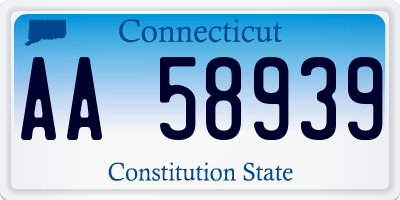 Connecticut

AA 58939

Constitution State